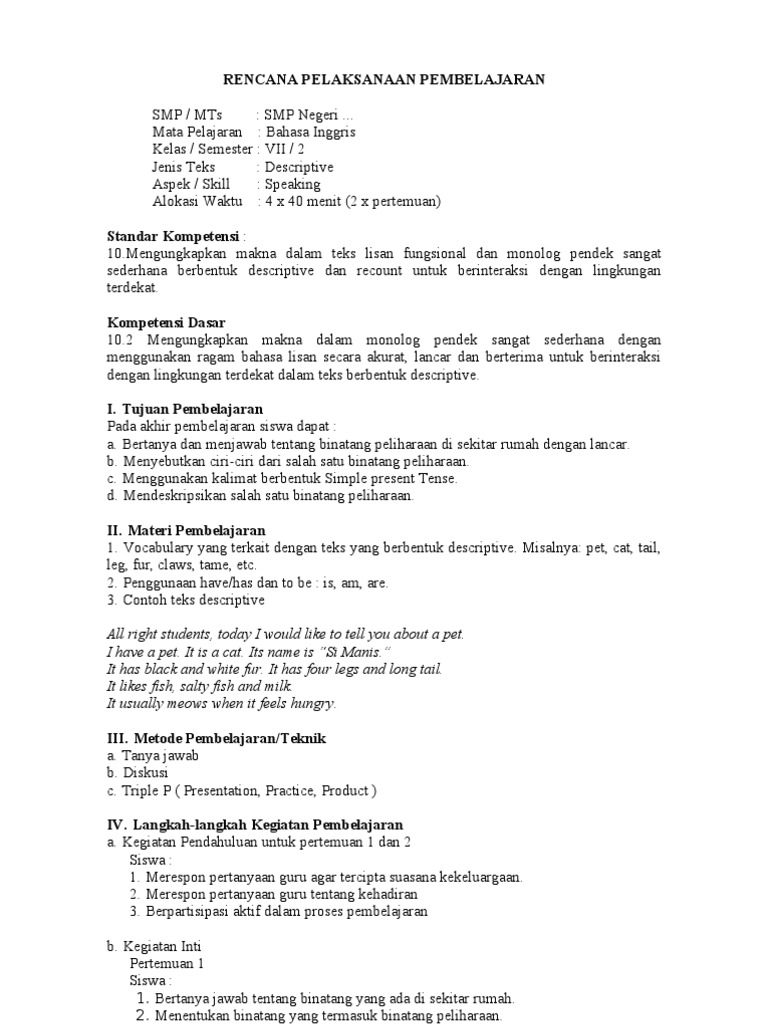 RENCANA PELAKSANAAN PEMBELAJARAN

SMP / MTs : SMP Negeri ...
Mata Pelajaran : Bahasa Inggris
Kelas / Semester : VII / 2
Jenis Teks : Descriptive
Aspek / Skill : Speaking
Alokasi Waktu : 4 x 40 menit (2 x pertemuan)

Standar Kompetensi :
10.Mengungkapkan makna dalam teks lisan fungsional dan monolog pendek sangat sederhana berbentuk descriptive dan recount untuk berinteraksi dengan lingkungan terdekat.

Kompetensi Dasar
10.2 Mengungkapkan makna dalam monolog pendek sangat sederhana dengan menggunakan ragam bahasa lisan secara akurat, lancar dan berterima untuk berinteraksi dengan lingkungan terdekat dalam teks berbentuk descriptive.

I. Tujuan Pembelajaran
Pada akhir pembelajaran siswa dapat :
a. Bertanya dan menjawab tentang binatang peliharaan di sekitar rumah dengan lancar.
b. Menyebutkan ciri-ciri dari salah satu binatang peliharaan.
c. Menggunakan kalimat berbentuk Simple present Tense.
d. Mendeskripsikan salah satu binatang peliharaan.

II. Materi Pembelajaran
1. Vocabulary yang terkait dengan teks yang berbentuk descriptive. Misalnya: pet, cat, tail, leg, fur, claws, tame, etc.
2. Penggunaan have/has dan to be : is, am, are.
3. Contoh teks descriptive

All right students, today I would like to tell you about a pet.
I have a pet. It is a cat. Its name is "Si Manis."
It has black and white fur. It has four legs and long tail.
It likes fish, salty fish and milk.
It usually meows when it feels hungry.

III. Metode Pembelajaran/Teknik
a. Tanya jawab
b. Diskusi
c. Triple P ( Presentation, Practice, Product )

IV. Langkah-langkah Kegiatan Pembelajaran
a. Kegiatan Pendahuluan untuk pertemuan 1 dan 2
Siswa :
1. Merespon pertanyaan guru agar tercipta suasana kekeluargaan.
2. Merespon pertanyaan guru tentang kehadiran
3. Berpartisipasi aktif dalam proses pembelajaran

b. Kegiatan Inti
Pertemuan 1
Siswa :
1. Bertanya jawab tentang binatang yang ada di sekitar rumah.
2. Menentukan binatang yang termasuk binatang peliharaan.